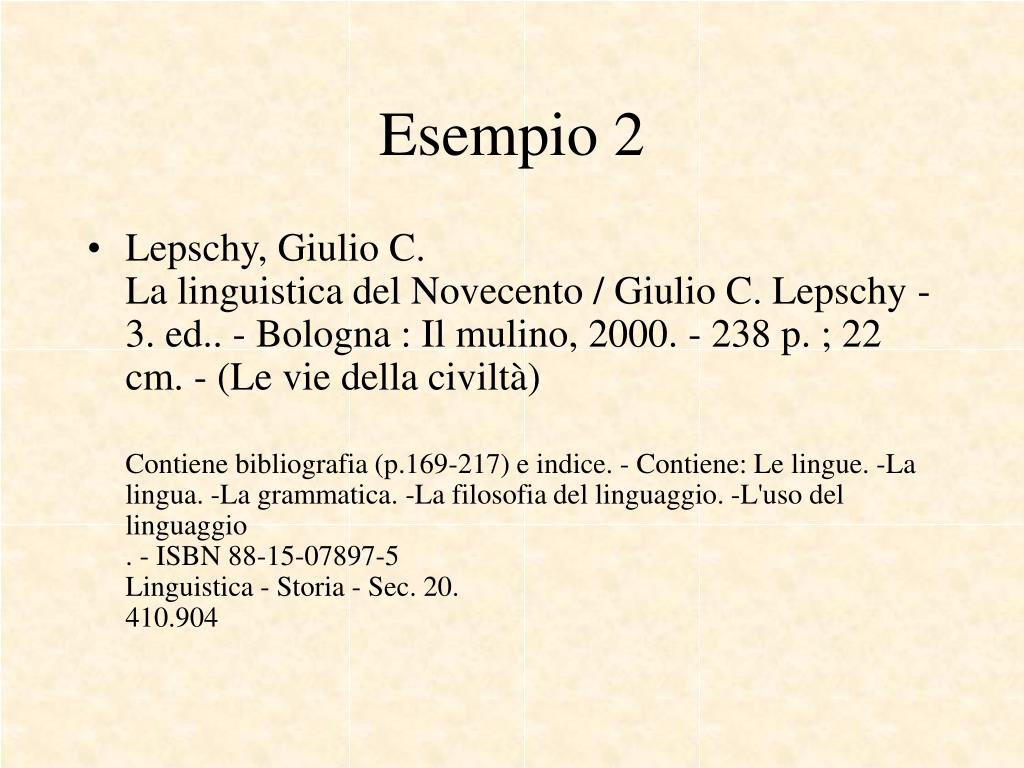 Esempio 2

• Lepschy, Giulio C.
La linguistica del Novecento / Giulio C. Lepschy - 3. ed.. - Bologna : Il mulino, 2000. - 238 p. ; 22 cm. - (Le vie della civiltà)

Contiene bibliografia (p.169-217) e indice. - Contiene: Le lingue. -La lingua. -La grammatica. -La filosofia del linguaggio. -L'uso del linguaggio
. - ISBN 88-15-07897-5
Linguistica - Storia - Sec. 20.
410.904